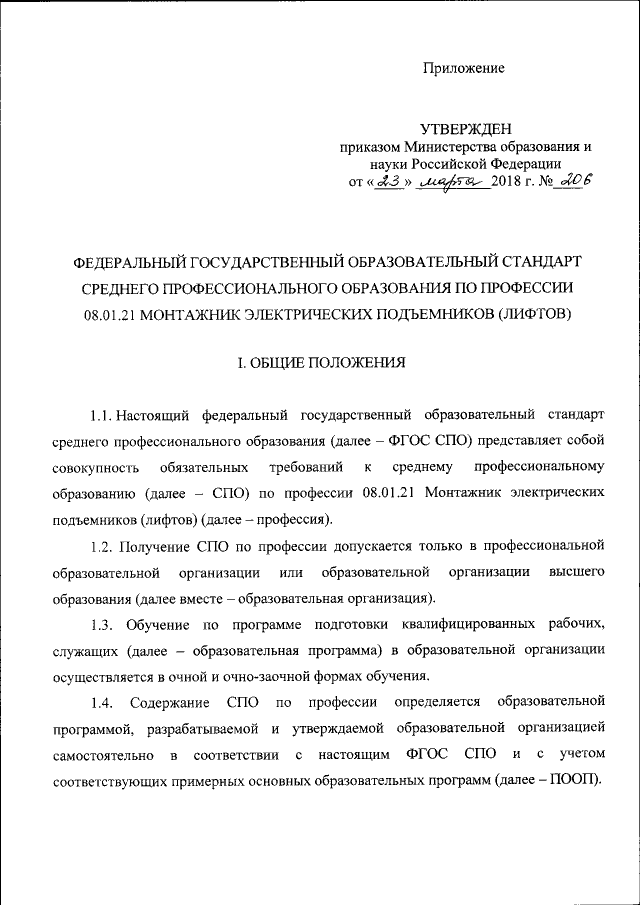 Приложение

УТВЕРЖДЕН
приказом Министерства образования и науки Российской Федерации
от «23» марта 2018 г. № 206

ФЕДЕРАЛЬНЫЙ ГОСУДАРСТВЕННЫЙ ОБРАЗОВАТЕЛЬНЫЙ СТАНДАРТ СРЕДНЕГО ПРОФЕССИОНАЛЬНОГО ОБРАЗОВАНИЯ ПО ПРОФЕССИИ 08.01.21 МОНТАЖНИК ЭЛЕКТРИЧЕСКИХ ПОДЪЕМНИКОВ (ЛИФТОВ)

I. ОБЩИЕ ПОЛОЖЕНИЯ

1.1. Настоящий федеральный государственный образовательный стандарт среднего профессионального образования (далее – ФГОС СПО) представляет собой совокупность обязательных требований к среднему профессиональному образованию (далее – СПО) по профессии 08.01.21 Монтажник электрических подъемников (лифтов) (далее – профессия).

1.2. Получение СПО по профессии допускается только в профессиональной образовательной организации или образовательной организации высшего образования (далее вместе – образовательная организация).

1.3. Обучение по программе подготовки квалифицированных рабочих, служащих (далее – образовательная программа) в образовательной организации осуществляется в очной и очно-заочной формах обучения.

1.4. Содержание СПО по профессии определяется образовательной программой, разрабатываемой и утверждаемой образовательной организацией самостоятельно в соответствии с настоящим ФГОС СПО и с учетом соответствующих примерных основных образовательных программ (далее – ПООП).